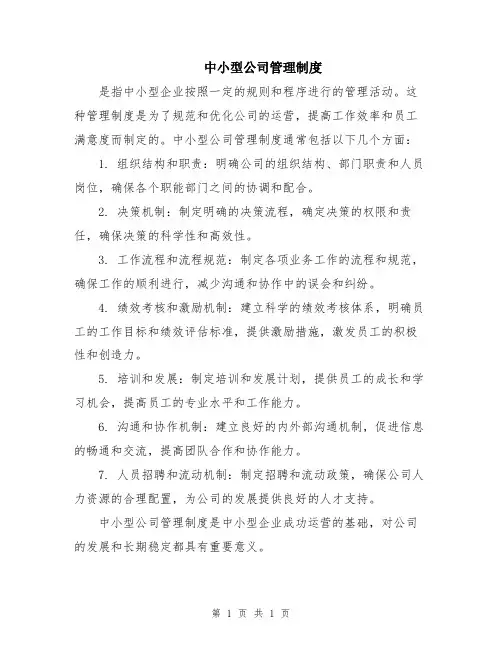 中小型公司管理制度

是指中小型企业按照一定的规则和程序进行的管理活动。这种管理制度是为了规范和优化公司的运营，提高工作效率和员工满意度而制定的。中小型公司管理制度通常包括以下几个方面：

1. 组织结构和职责：明确公司的组织结构、部门职责和人员岗位，确保各个职能部门之间的协调和配合。

2. 决策机制：制定明确的决策流程，确定决策的权限和责任，确保决策的科学性和高效性。

3. 工作流程和流程规范：制定各项业务工作的流程和规范，确保工作的顺利进行，减少沟通和协作中的误会和纠纷。

4. 绩效考核和激励机制：建立科学的绩效考核体系，明确员工的工作目标和绩效评估标准，提供激励措施，激发员工的积极性和创造力。

5. 培训和发展：制定培训和发展计划，提供员工的成长和学习机会，提高员工的专业水平和工作能力。

6. 沟通和协作机制：建立良好的内外部沟通机制，促进信息的畅通和交流，提高团队合作和协作能力。

7. 人员招聘和流动机制：制定招聘和流动政策，确保公司人力资源的合理配置，为公司的发展提供良好的人才支持。

中小型公司管理制度是中小型企业成功运营的基础，对公司的发展和长期稳定都具有重要意义。

第 1 页 共 1 页